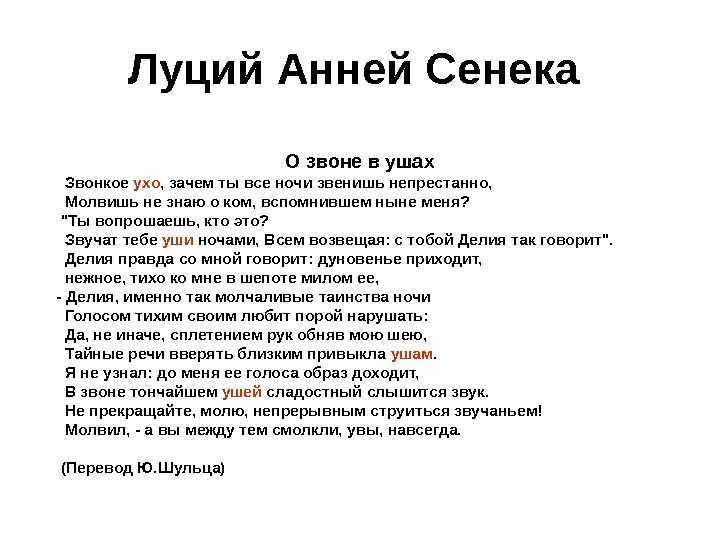 Луций Анней Сенека

О звоне в ушах

Звонкое ухо, зачем ты все ночи звенишь непрестанно,
Молвишь не знаю о ком, вспомнившем ныне меня?
"Ты вопрошаешь, кто это?
Звучат тебе уши ночами, Всем возвещая: с тобой Делия так говорит".
Делия правда со мной говорит: дуновенье приходит,
нежное, тихо ко мне в шепоте милом ее,
- Делия, именно так молчаливые таинства ночи
Голосом тихим своим любит порой нарушать:
Да, не иначе, сплетением рук обняв мою шею,
Тайные речи вверять близким привыкла ушам.
Я не узнал: до меня ее голоса образ доходит,
В звоне тончайшем ушей сладостный слышится звук.
Не прекращайте, молю, непрерывным струиться звучаньем!
Молвил, - а вы между тем смолкли, увы, навсегда.

(Перевод Ю.Шульца)